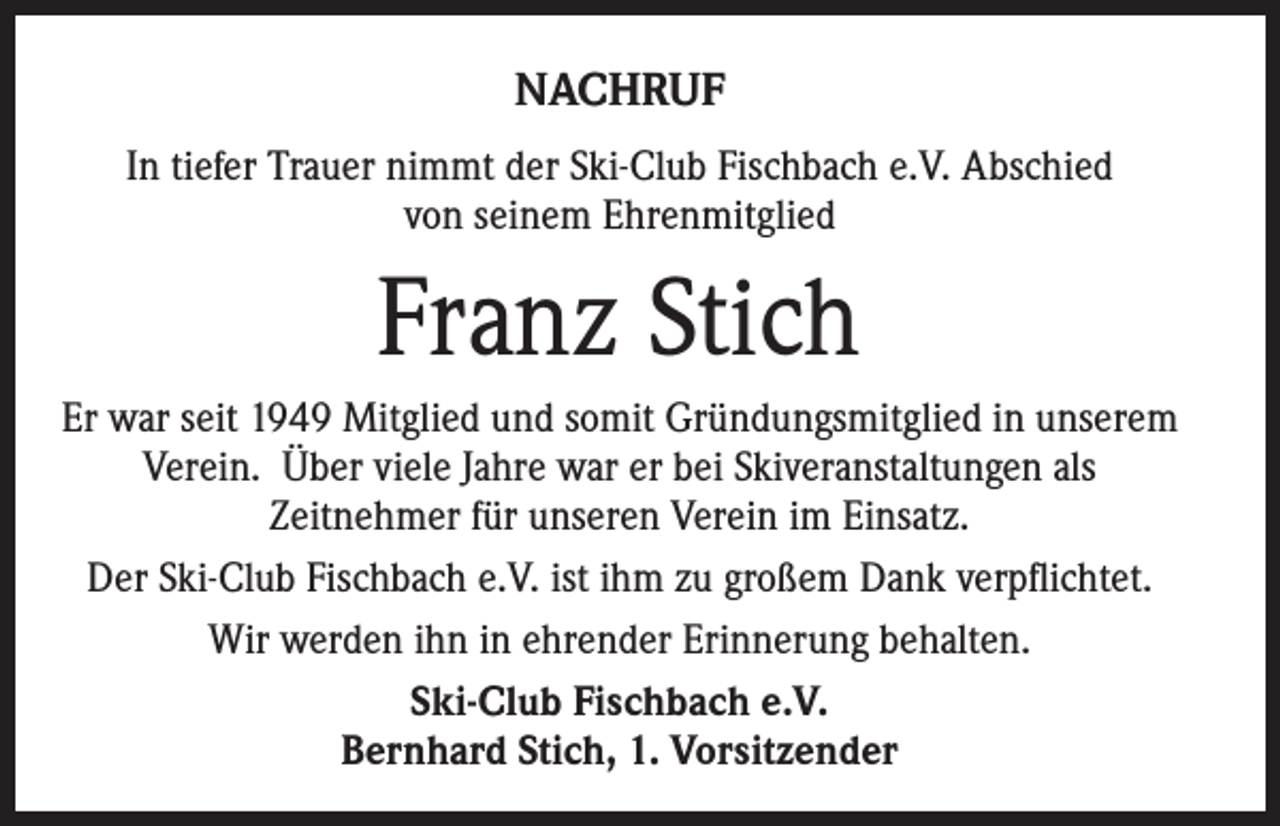 NACHRUF

In tiefer Trauer nimmt der Ski-Club Fischbach e.V. Abschied von seinem Ehrenmitglied

Franz Stich

Er war seit 1949 Mitglied und somit Gründungsmitglied in unserem Verein.  Über viele Jahre war er bei Skiveranstaltungen als Zeitnehmer für unseren Verein im Einsatz.

Der Ski-Club Fischbach e.V. ist ihm zu großem Dank verpflichtet.

Wir werden ihn in ehrender Erinnerung behalten.

Ski-Club Fischbach e.V.
Bernhard Stich, 1. Vorsitzender